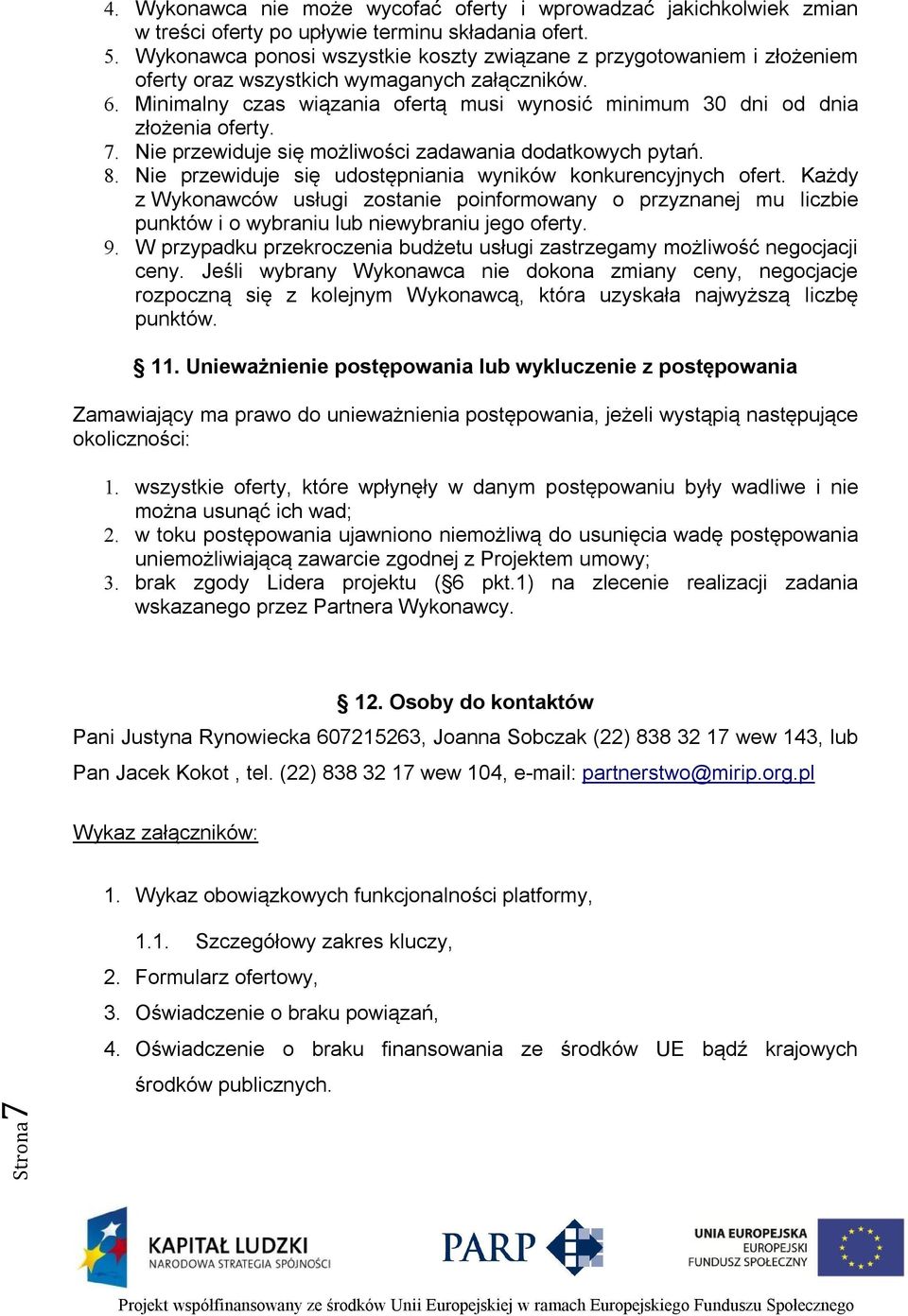 4. Wykonawca nie może wycofać oferty i wprowadzać jakichkolwiek zmian w treści oferty po upływie terminu składania ofert.
5. Wykonawca ponosi wszystkie koszty związane z przygotowaniem i złożeniem oferty oraz wszystkich wymaganych załączników.
6. Minimalny czas wiązania ofertą musi wynosić minimum 30 dni od dnia złożenia oferty.
7. Nie przewiduje się możliwości zadawania dodatkowych pytań.
8. Nie przewiduje się udostępniania wyników konkurencyjnych ofert. Każdy z Wykonawców usługi zostanie poinformowany o przyznanej mu liczbie punktów i o wybraniu lub niewybraniu jego oferty.
9. W przypadku przekroczenia budżetu usługi zastrzegamy możliwość negocjacji ceny. Jeśli wybrany Wykonawca nie dokona zmiany ceny, negocjacje rozpoczną się z kolejnym Wykonawcą, która uzyskała najwyższą liczbę punktów.

§ 11. Unieważnienie postępowania lub wykluczenie z postępowania

Zamawiający ma prawo do unieważnienia postępowania, jeżeli wystąpią następujące okoliczności:

1. wszystkie oferty, które wpłynęły w danym postępowaniu były wadliwe i nie można usunąć ich wad;
2. w toku postępowania ujawniono niemożliwą do usunięcia wadę postępowania uniemożliwiającą zawarcie zgodnej z Projektem umowy;
3. brak zgody Lidera projektu (§6 pkt.1) na zlecenie realizacji zadania wskazanego przez Partnera Wykonawcy.

§ 12. Osoby do kontaktów

Pani Justyna Rynowiecka 607215263, Joanna Sobczak (22) 838 32 17 wew 143, lub Pan Jacek Kokot , tel. (22) 838 32 17 wew 104, e-mail: partnerstwo@mirip.org.pl

Wykaz załączników:

1. Wykaz obowiązkowych funkcjonalności platformy,
1.1. Szczegółowy zakres kluczy,
2. Formularz ofertowy,
3. Oświadczenie o braku powiązań,
4. Oświadczenie o braku finansowania ze środków UE bądź krajowych środków publicznych.

Strona 7

KAPITAŁ LUDZKI
NARODOWA STRATEGIA SPÓJNOŚCI

PARP

UNIA EUROPEJSKA
EUROPEJSKI
FUNDUSZ SPOŁECZNY

Projekt współfinansowany ze środków Unii Europejskiej w ramach Europejskiego Funduszu Społecznego